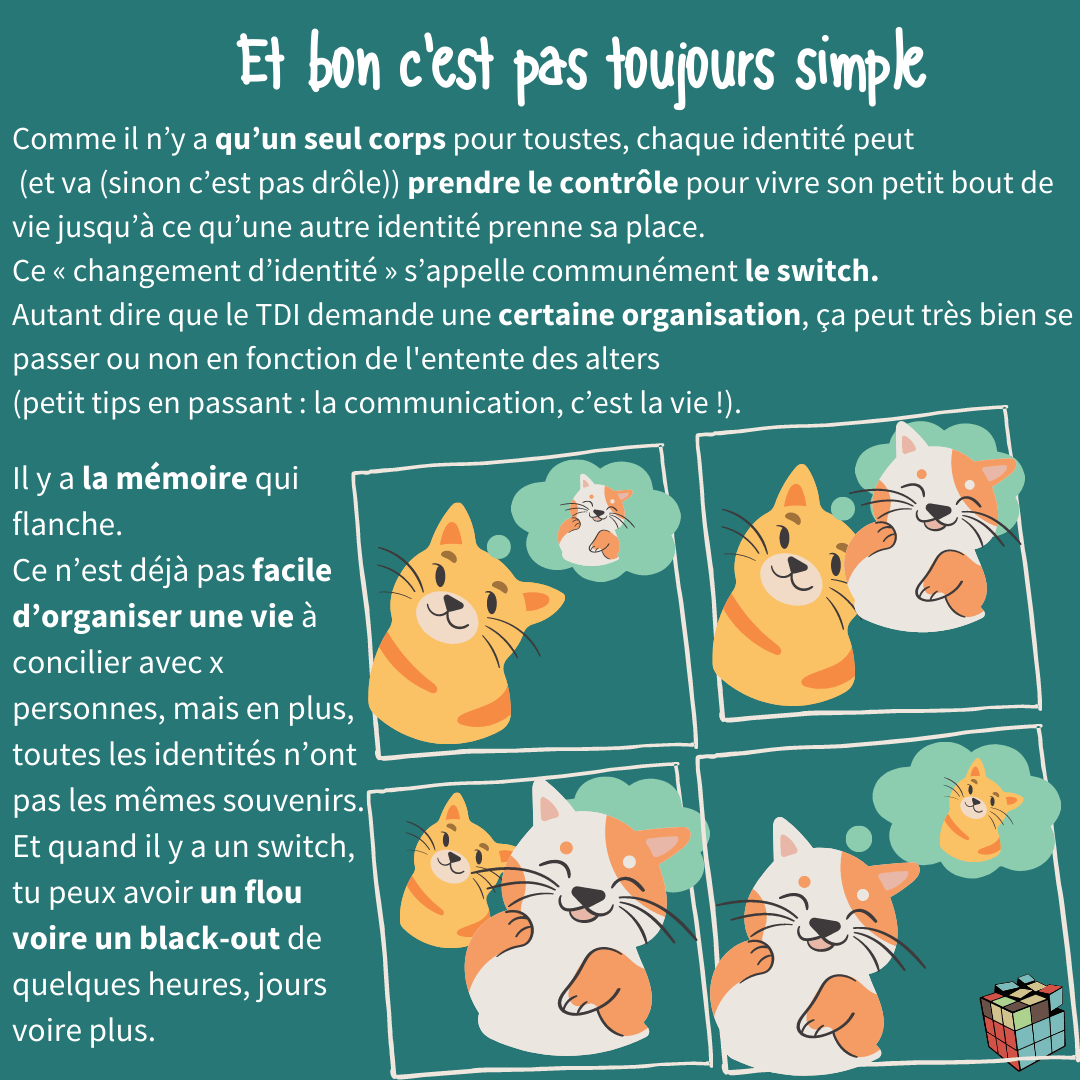 Et bon c'est pas toujours simple

Comme il n'y a qu'un seul corps pour toustes, chaque identité peut (et va (sinon c'est pas drôle)) prendre le contrôle pour vivre son petit bout de vie jusqu'à ce qu'une autre identité prenne sa place.
Ce « changement d'identité » s'appelle communément le switch.
Autant dire que le TDI demande une certaine organisation, ça peut très bien se passer ou non en fonction de l'entente des alters
(petit tips en passant : la communication, c'est la vie !).

Il y a la mémoire qui flanche.
Ce n'est déjà pas facile d'organiser une vie à concilier avec x personnes, mais en plus, toutes les identités n'ont pas les mêmes souvenirs.
Et quand il y a un switch, tu peux avoir un flou voire un black-out de quelques heures, jours voire plus.